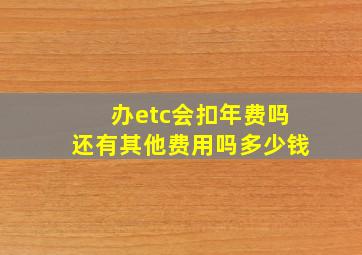 办etc会扣年费吗
还有其他费用吗多少钱